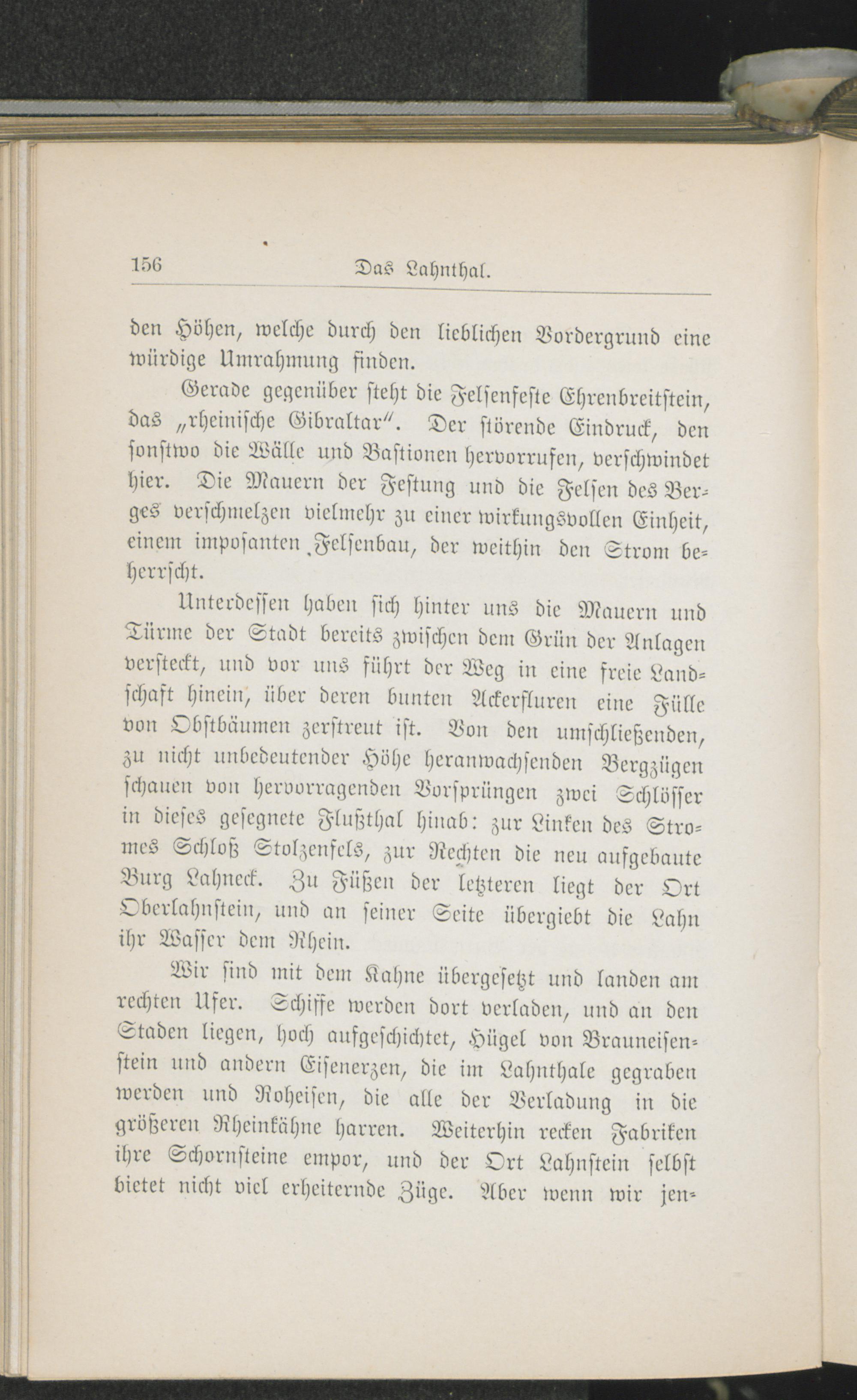 156 Das Lahnthal.

den Höhen, welche durch den lieblichen Vordergrund eine würdige Umrahmung finden.

Gerade gegenüber steht die Felsenfeste Ehrenbreitstein, das „rheinische Gibraltar“. Der störende Eindruck, den sonstwo die Wälle und Bastionen hervorrufen, verschwindet hier. Die Mauern der Festung und die Felsen des Berges verschmelzen vielmehr zu einer wirkungsvollen Einheit, einem imposanten Felsenbau, der weithin den Strom beherrscht.

Unterdessen haben sich hinter uns die Mauern und Türme der Stadt bereits zwischen dem Grün der Anlagen versteckt, und vor uns führt der Weg in eine freie Landschaft hinein, über deren bunten Ackerfluren eine Fülle von Obstbäumen zerstreut ist. Von den umschließenden, zu nicht unbedeutender Höhe heranwachsenden Bergzügen schauen von hervorragenden Vorsprüngen zwei Schlösser in dieses gesegnete Flußthal hinab: zur Linken des Stromes Schloß Stolzenfels, zur Rechten die neu aufgebaute Burg Lahneck. Zu Füßen der letzteren liegt der Ort Oberlahnstein, und an seiner Seite übergiebt die Lahn ihr Wasser dem Rhein.

Wir sind mit dem Kahne übergesetzt und landen am rechten Ufer. Schiffe werden dort verladen, und an den Staden liegen, hoch aufgeschichtet, Hügel von Brauneisenstein und andern Eisenerzen, die im Lahnthale gegraben werden und Roheisen, die alle der Verladung in die größeren Rheinkähne harren. Weiterhin recken Fabriken ihre Schornsteine empor, und der Ort Lahnstein selbst bietet nicht viel erheiternde Züge. Aber wenn wir jen-